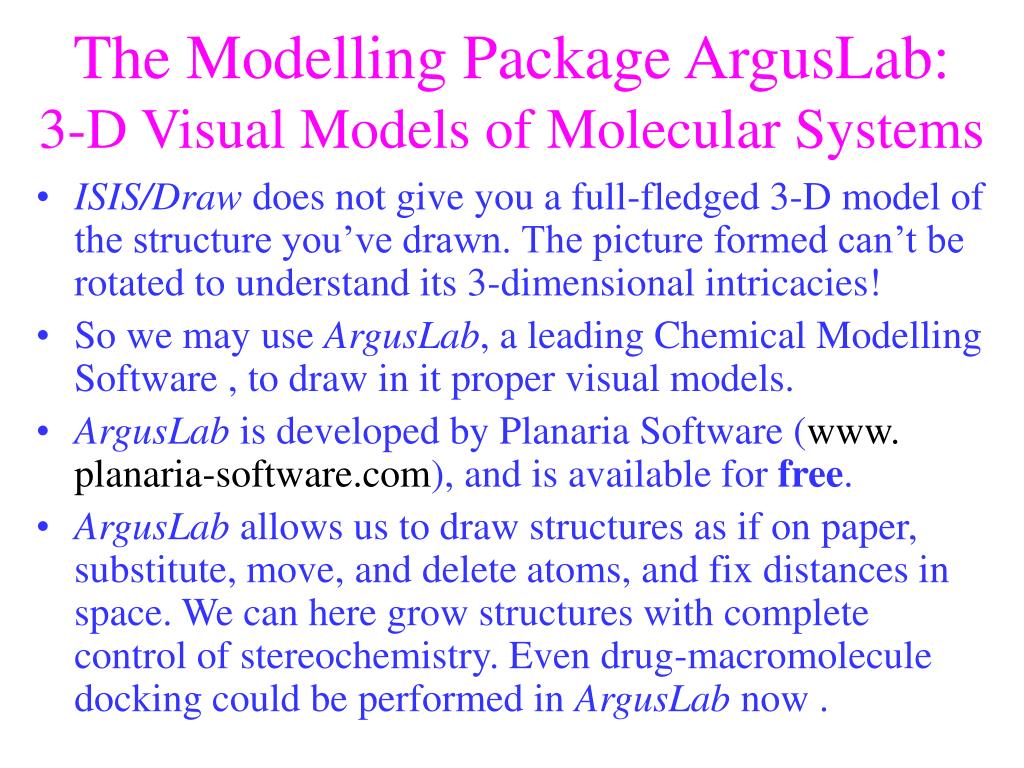 The Modelling Package ArgusLab:
3-D Visual Models of Molecular Systems

• ISIS/Draw does not give you a full-fledged 3-D model of the structure you’ve drawn. The picture formed can’t be rotated to understand its 3-dimensional intricacies!
• So we may use ArgusLab, a leading Chemical Modelling Software , to draw in it proper visual models.
• ArgusLab is developed by Planaria Software (www. planaria-software.com), and is available for free.
• ArgusLab allows us to draw structures as if on paper, substitute, move, and delete atoms, and fix distances in space. We can here grow structures with complete control of stereochemistry. Even drug-macromolecule docking could be performed in ArgusLab now .